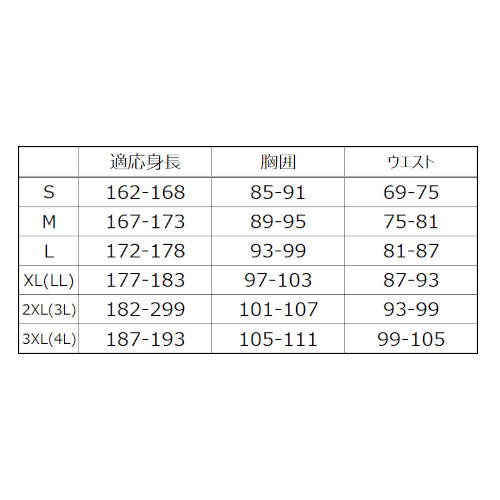 |  | 適応身長 | 胸囲 | ウエスト |
|---|---|---|---|
| S | 162-168 | 85-91 | 69-75 |
| M | 167-173 | 89-95 | 75-81 |
| L | 172-178 | 93-99 | 81-87 |
| XL(LL) | 177-183 | 97-103 | 87-93 |
| 2XL(3L) | 182-299 | 101-107 | 93-99 |
| 3XL(4L) | 187-193 | 105-111 | 99-105 |